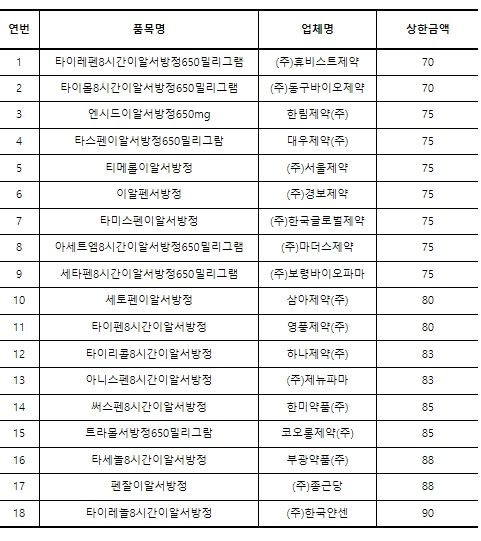 | 연번 | 품목명 | 업체명 | 상한금액 |
|---|---|---|---|
| 1 | 타이레펜8시간이알서방정650밀리그램 | (주)휴비스트제약 | 70 |
| 2 | 타이몰8시간이알서방정650밀리그램 | (주)동구바이오제약 | 70 |
| 3 | 엔시드이알서방정650mg | 한림제약(주) | 75 |
| 4 | 타스펜이알서방정650밀리그람 | 대우제약(주) | 75 |
| 5 | 티메롤이알서방정 | (주)서울제약 | 75 |
| 6 | 이알펜서방정 | (주)경보제약 | 75 |
| 7 | 타미스펜이알서방정 | (주)한국글로벌제약 | 75 |
| 8 | 아세트엠8시간이알서방정650밀리그램 | (주)마더스제약 | 75 |
| 9 | 세타펜8시간이알서방정650밀리그램 | (주)보령바이오파마 | 75 |
| 10 | 세토펜이알서방정 | 삼아제약(주) | 80 |
| 11 | 타이펜8시간이알서방정 | 영풍제약(주) | 80 |
| 12 | 타이리콜8시간이알서방정 | 하나제약(주) | 83 |
| 13 | 아니스펜8시간이알서방정 | (주)제뉴파마 | 83 |
| 14 | 써스펜8시간이알서방정 | 한미약품(주) | 85 |
| 15 | 트라몰서방정650밀리그람 | 코오롱제약(주) | 85 |
| 16 | 타세놀8시간이알서방정 | 부광약품(주) | 88 |
| 17 | 펜잘이알서방정 | (주)종근당 | 88 |
| 18 | 타이레놀8시간이알서방정 | (주)한국얀센 | 90 |